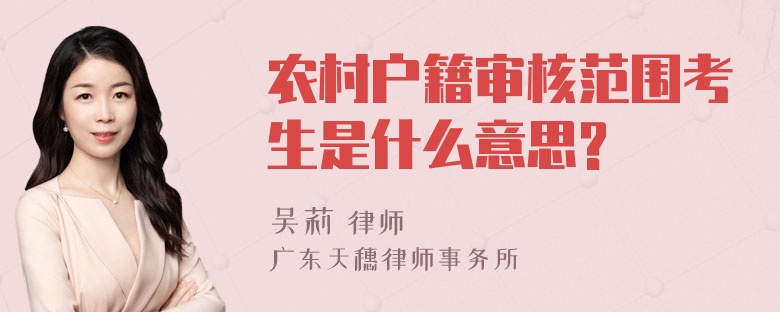 农村户籍审核范围考生是什么意思?

吴莉 律师
广东天穗律师事务所